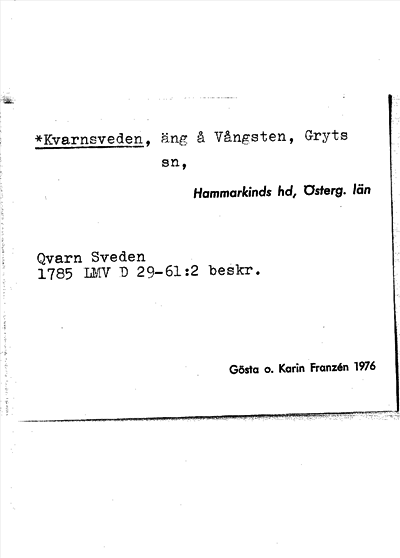 *Kvarnsveden, äng å Vångsten, Gryts sn,

Hammarkinds hd, Österg. län

Qvarn Sveden
1785 LMV D 29-61:2 beskr.

Gösta o. Karin Franzén 1976